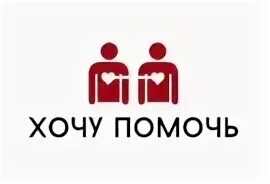 ХОЧУ ПОМОЧЬ